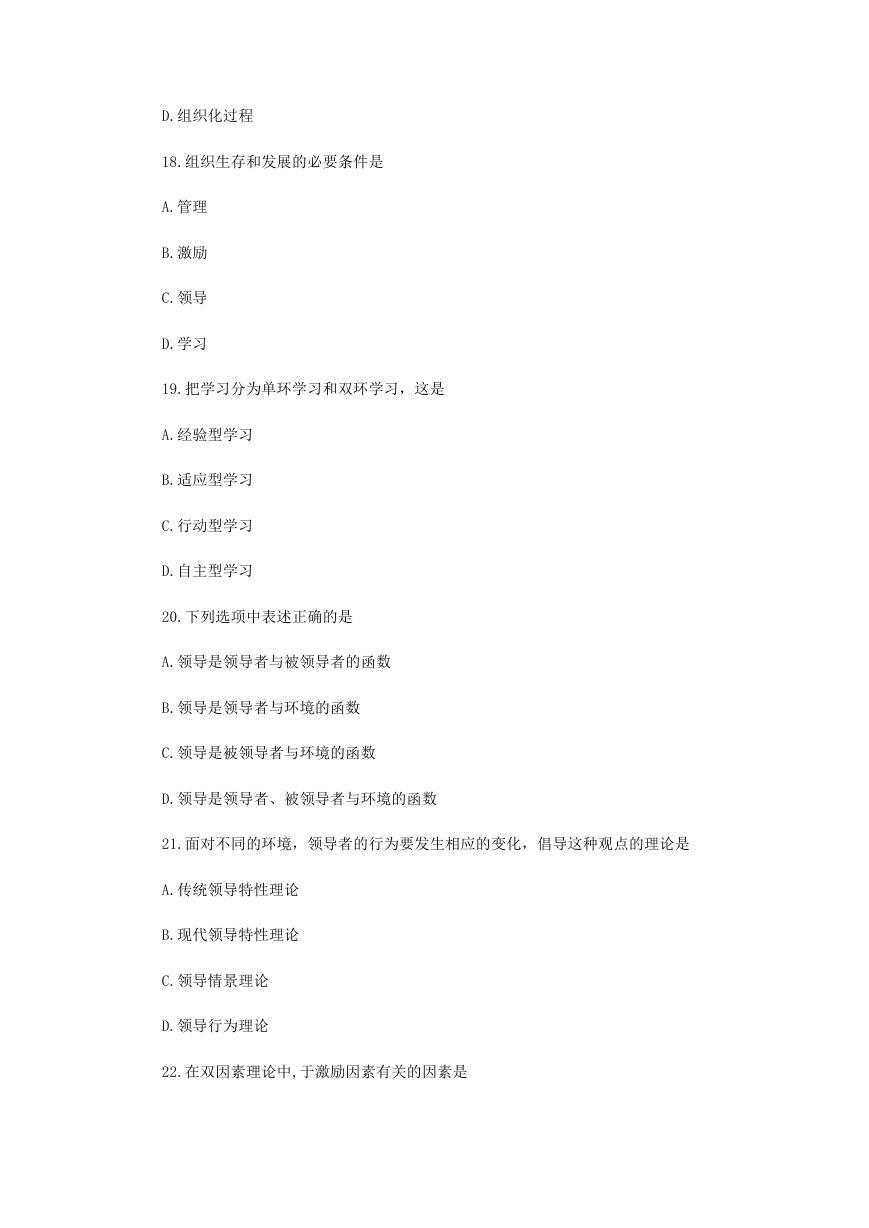 D.组织化过程

18.组织生存和发展的必要条件是

A.管理

B.激励

C.领导

D.学习

19.把学习分为单环学习和双环学习，这是

A.经验型学习

B.适应型学习

C.行动型学习

D.自主型学习

20.下列选项中表述正确的是

A.领导是领导者与被领导者的函数

B.领导是领导者与环境的函数

C.领导是被领导者与环境的函数

D.领导是领导者、被领导者与环境的函数

21.面对不同的环境，领导者的行为要发生相应的变化，倡导这种观点的理论是

A.传统领导特性理论

B.现代领导特性理论

C.领导情景理论

D.领导行为理论

22.在双因素理论中,于激励因素有关的因素是